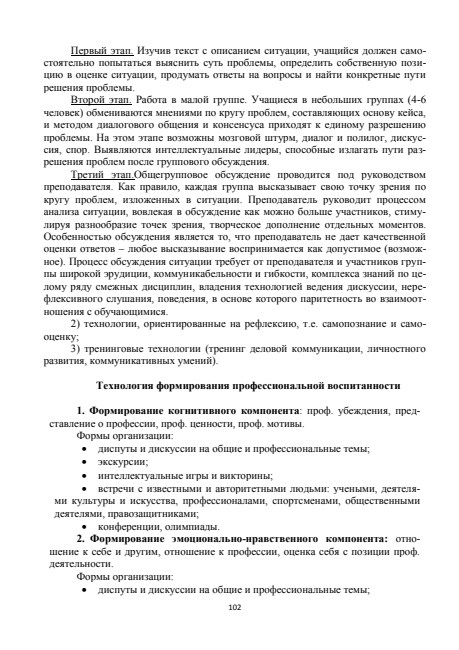 Первый этап. Изучив текст с описанием ситуации, учащийся должен самостоятельно попытаться выяснить суть проблемы, определить собственную позицию в оценке ситуации, продумать ответы на вопросы и найти конкретные пути решения проблемы.

Второй этап. Работа в малой группе. Учащиеся в небольших группах (4-6 человек) обмениваются мнениями по кругу проблем, составляющих основу кейса, и методом диалогового общения и консенсуса приходят к единому разрешению проблемы. На этом этапе возможны мозговой штурм, диалог и полилог, дискуссия, спор. Выявляются интеллектуальные лидеры, способные излагать пути разрешения проблем после группового обсуждения.

Третий этап.Общегрупповое обсуждение проводится под руководством преподавателя. Как правило, каждая группа высказывает свою точку зрения по кругу проблем, изложенных в ситуации. Преподаватель руководит процессом анализа ситуации, вовлекая в обсуждение как можно больше участников, стимулируя разнообразие точек зрения, творческое дополнение отдельных моментов. Особенностью обсуждения является то, что преподаватель не дает качественной оценки ответов – любое высказывание воспринимается как допустимое (возможное). Процесс обсуждения ситуации требует от преподавателя и участников группы широкой эрудиции, коммуникабельности и гибкости, комплекса знаний по целому ряду смежных дисциплин, владения технологией ведения дискуссии, нерефлексивного слушания, поведения, в основе которого паритетность во взаимоотношения с обучающимися.

2) технологии, ориентированные на рефлексию, т.е. самопознание и самооценку;

3) тренинговые технологии (тренинг деловой коммуникации, личностного развития, коммуникативных умений).

Технология формирования профессиональной воспитанности

1. Формирование когнитивного компонента: проф. убеждения, представление о профессии, проф. ценности, проф. мотивы.

Формы организации:

• диспуты и дискуссии на общие и профессиональные темы;
• экскурсии;
• интеллектуальные игры и викторины;
• встречи с известными и авторитетными людьми: учеными, деятелями культуры и искусства, профессионалами, спортсменами, общественными деятелями, правозащитниками;
• конференции, олимпиады.

2. Формирование эмоционально-нравственного компонента: отношение к себе и другим, отношение к профессии, оценка себя с позиции проф. деятельности.

Формы организации:

• диспуты и дискуссии на общие и профессиональные темы;

102